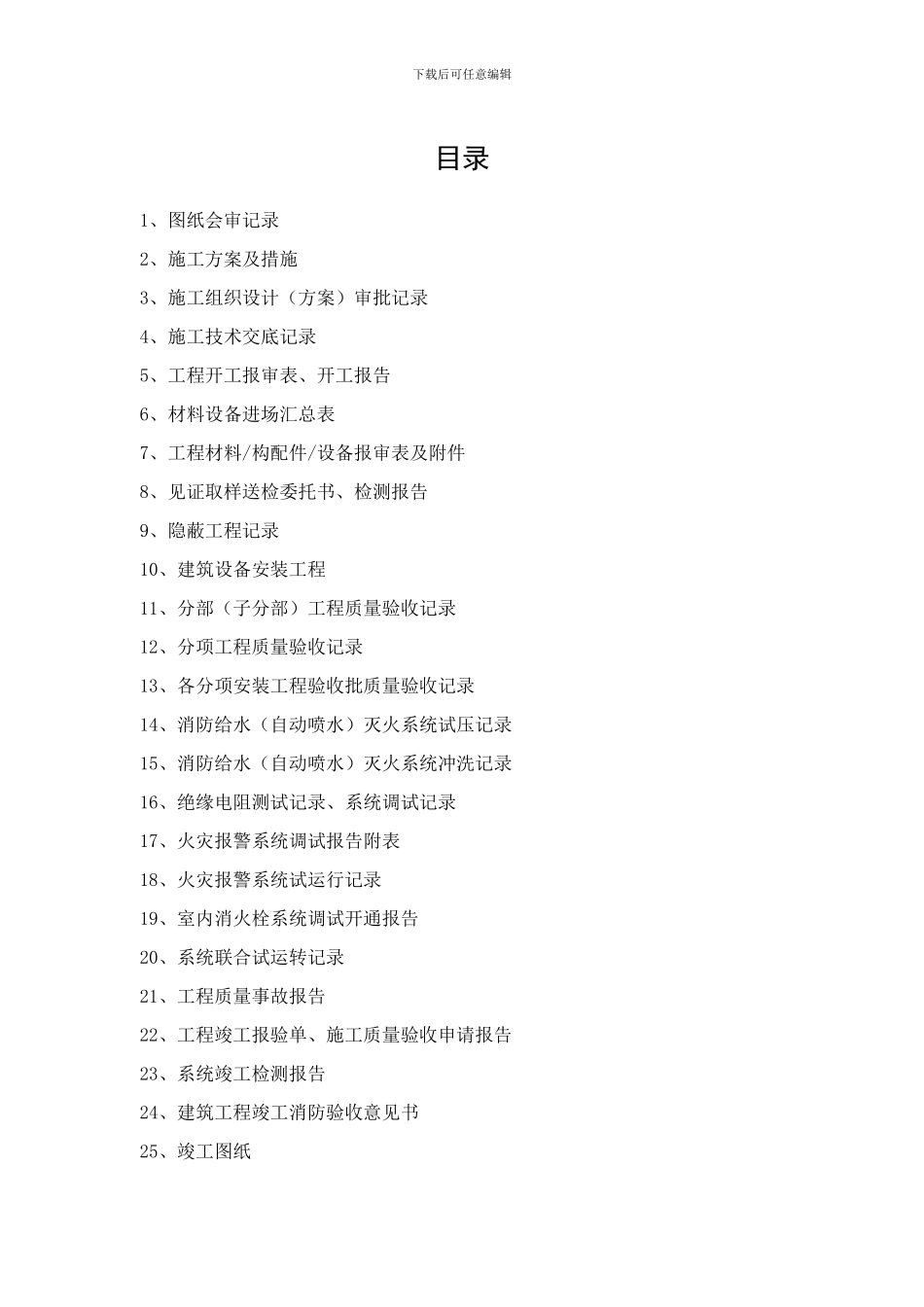 下载后可任意编辑

目录

1、图纸会审记录

2、施工方案及措施

3、施工组织设计（方案）审批记录

4、施工技术交底记录

5、工程开工报审表、开工报告

6、材料设备进场汇总表

7、工程材料/构配件/设备报审表及附件

8、见证取样送检委托书、检测报告

9、隐蔽工程记录

10、建筑设备安装工程

11、分部（子分部）工程质量验收记录

12、分项工程质量验收记录

13、各分项安装工程验收批质量验收记录

14、消防给水（自动喷水）灭火系统试压记录

15、消防给水（自动喷水）灭火系统冲洗记录

16、绝缘电阻测试记录、系统调试记录

17、火灾报警系统调试报告附表

18、火灾报警系统试运行记录

19、室内消火栓系统调试开通报告

20、系统联合试运转记录

21、工程质量事故报告

22、工程竣工报验单、施工质量验收申请报告

23、系统竣工检测报告

24、建筑工程竣工消防验收意见书

25、竣工图纸